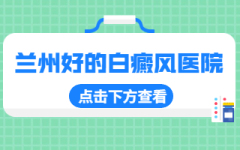 兰州好的白癜风医院

点击下方查看